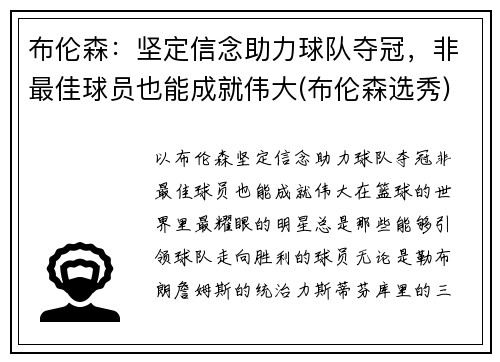 布伦森：坚定信念助力球队夺冠，非最佳球员也能成就伟大(布伦森选秀)

以布伦森坚定信念助力球队夺冠非最佳球员也能成就伟大在篮球的世界里最耀眼的明星总是那些能够引领球队走向胜利的球员无论是勒布朗詹姆斯的统治力斯蒂芬库里的三